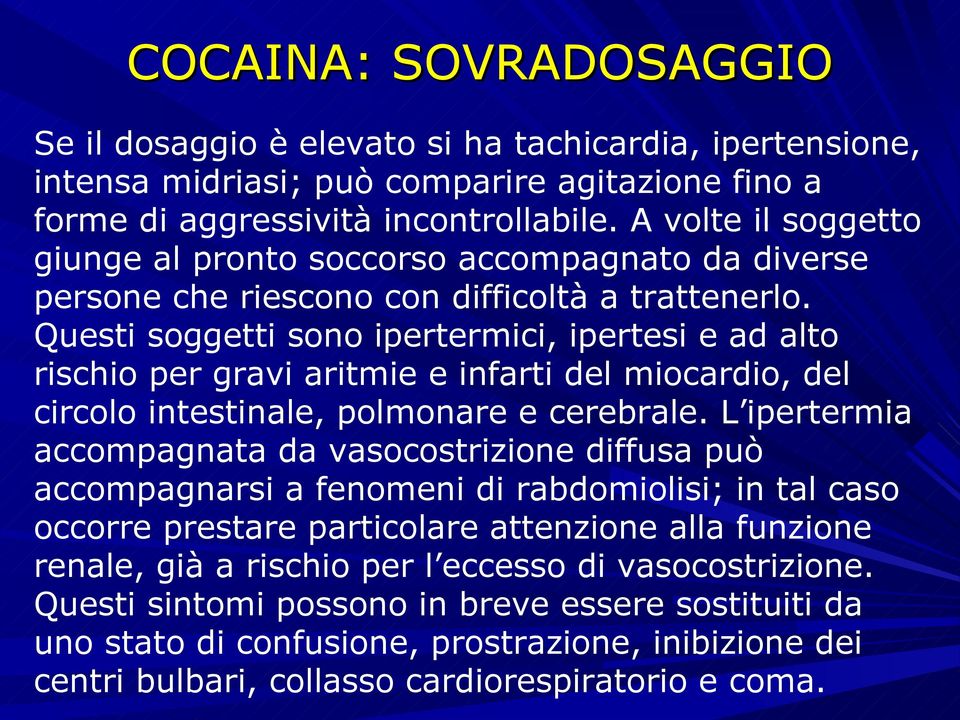 COCAINA: SOVRADOSAGGIO

Se il dosaggio è elevato si ha tachicardia, ipertensione, intensa midriasi; può comparire agitazione fino a forme di aggressività incontrollabile. A volte il soggetto giunge al pronto soccorso accompagnato da diverse persone che riescono con difficoltà a trattenerlo. Questi soggetti sono ipertermici, ipertesi e ad alto rischio per gravi aritmie e infarti del miocardio, del circolo intestinale, polmonare e cerebrale. L'ipertermia accompagnata da vasocostrizione diffusa può accompagnarsi a fenomeni di rabdomiolisi; in tal caso occorre prestare particolare attenzione alla funzione renale, già a rischio per l'eccesso di vasocostrizione. Questi sintomi possono in breve essere sostituiti da uno stato di confusione, prostrazione, inibizione dei centri bulbari, collasso cardiorespiratorio e coma.